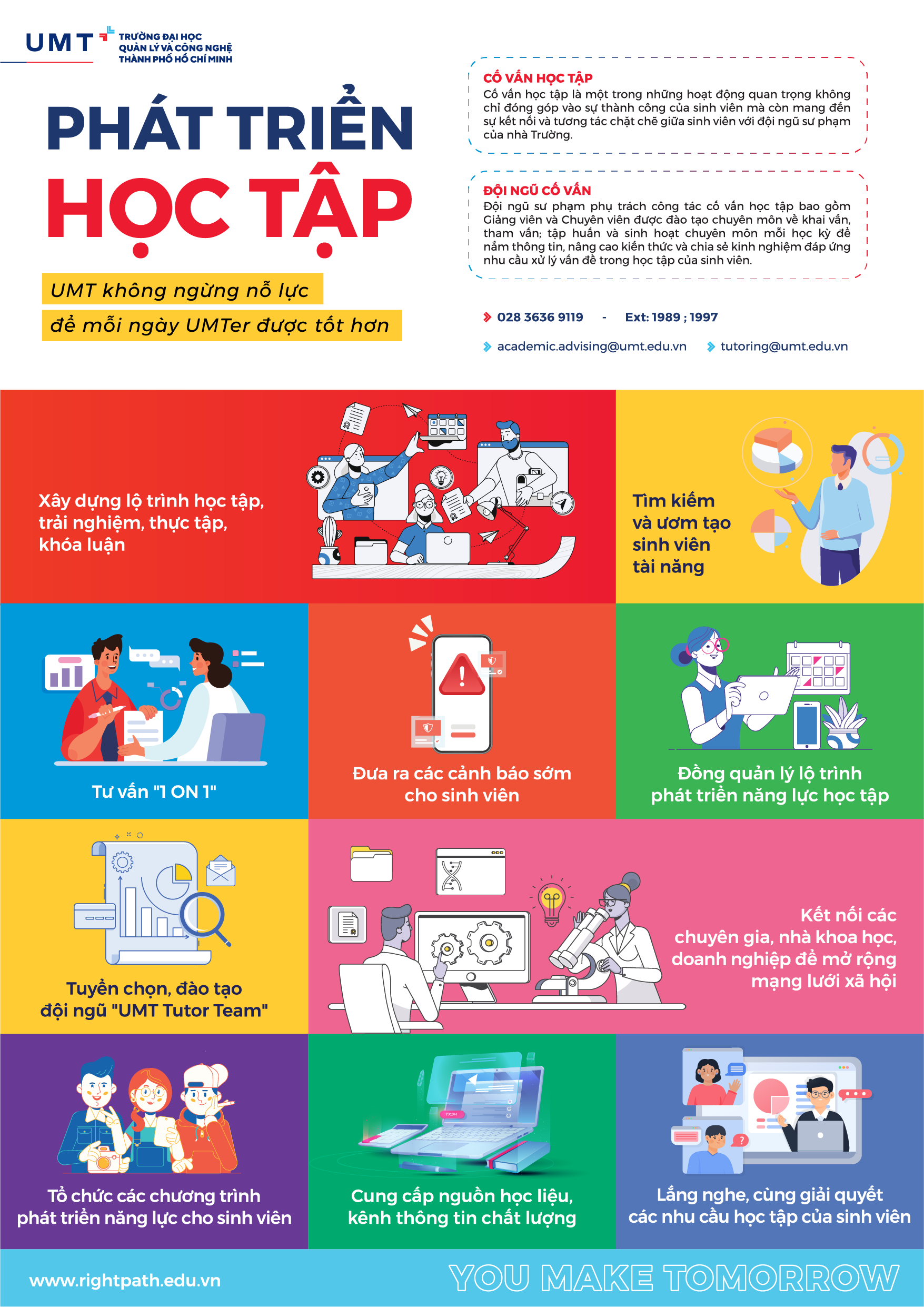 UMT TRƯỜNG ĐẠI HỌC QUẢN LÝ VÀ CÔNG NGHỆ THÀNH PHỐ HỒ CHÍ MINH

PHÁT TRIỂN
HỌC TẬP

UMT không ngừng nỗ lực
để mỗi ngày UMTer được tốt hơn

CỐ VẤN HỌC TẬP
Cố vấn học tập là một trong những hoạt động quan trọng không chỉ đóng góp vào sự thành công của sinh viên mà còn mang đến sự kết nối và tương tác chặt chẽ giữa sinh viên với đội ngũ sư phạm của nhà Trường.

ĐỘI NGŨ CỐ VẤN
Đội ngũ sư phạm phụ trách công tác cố vấn học tập bao gồm Giảng viên và Chuyên viên được đào tạo chuyên môn về khai vấn, tham vấn; tập huấn và sinh hoạt chuyên môn mỗi học kỳ để nắm thông tin, nâng cao kiến thức và chia sẻ kinh nghiệm đáp ứng nhu cầu xử lý vấn đề trong học tập của sinh viên.

028 3636 9119 - Ext: 1989 ; 1997
academic.advising@umt.edu.vn tutoring@umt.edu.vn

Xây dựng lộ trình học tập, trải nghiệm, thực tập, khóa luận

Tìm kiếm và ươm tạo sinh viên tài năng

Tư vấn "1 ON 1"

Đưa ra các cảnh báo sớm cho sinh viên

Đồng quản lý lộ trình phát triển năng lực học tập

Tuyển chọn, đào tạo đội ngũ "UMT Tutor Team"

Kết nối các chuyên gia, nhà khoa học, doanh nghiệp để mở rộng mạng lưới xã hội

Tổ chức các chương trình phát triển năng lực cho sinh viên

Cung cấp nguồn học liệu, kênh thông tin chất lượng

Lắng nghe, cùng giải quyết các nhu cầu học tập của sinh viên

www.rightpath.edu.vn
YOU MAKE TOMORROW